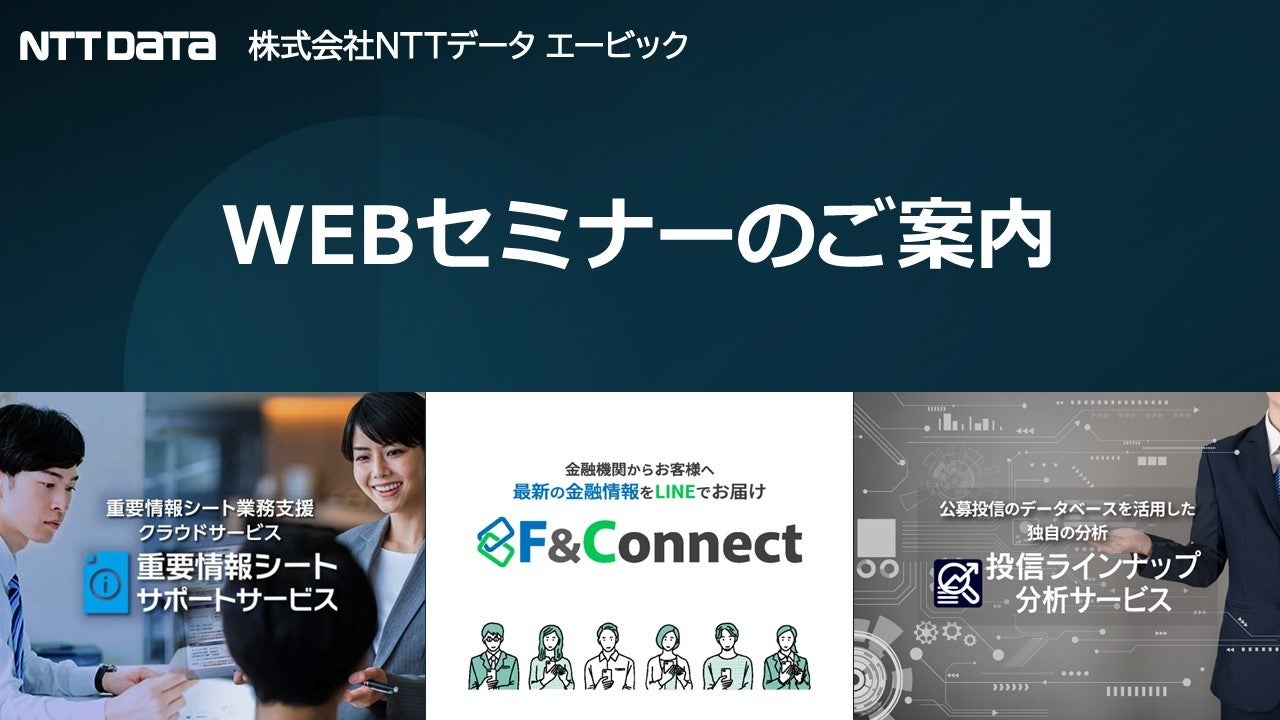 NTT DATA 株式会社NTTデータ エービック

WEBセミナーのご案内

重要情報シート業務支援
クラウドサービス
重要情報シート
サポートサービス

金融機関からお客様へ
最新の金融情報をLINEでお届け
F&Connect

公募投信のデータベースを活用した
独自の分析
投信ラインナップ
分析サービス